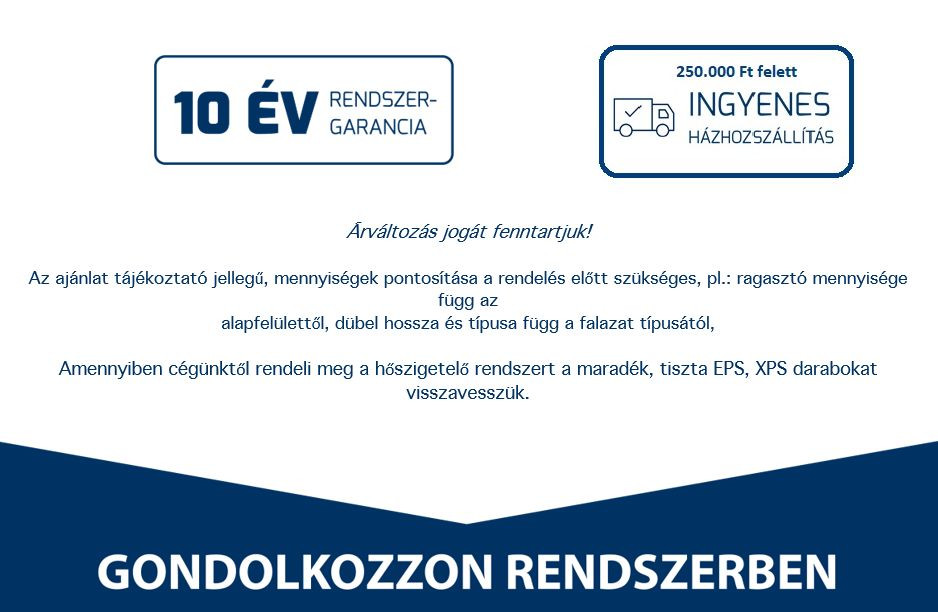 10 ÉV RENDSZER-GARANCIA

250.000 Ft felett
INGYENES
HÁZHOZSZÁLLÍTÁS

Árváltozás jogát fenntartjuk!

Az ajánlat tájékoztató jellegű, mennyiségek pontosítása a rendelés előtt szükséges, pl.: ragasztó mennyisége függ az
alapfelülettől, dübel hossza és típusa függ a falazat típusától,

Amennyiben cégünktől rendeli meg a hőszigetelő rendszert a maradék, tiszta EPS, XPS darabokat visszavesszük.

GONDOLKOZZON RENDSZERBEN